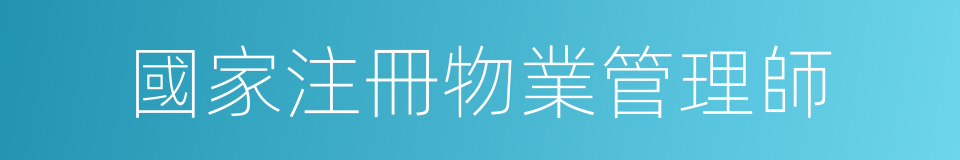 國家注冊物業管理師